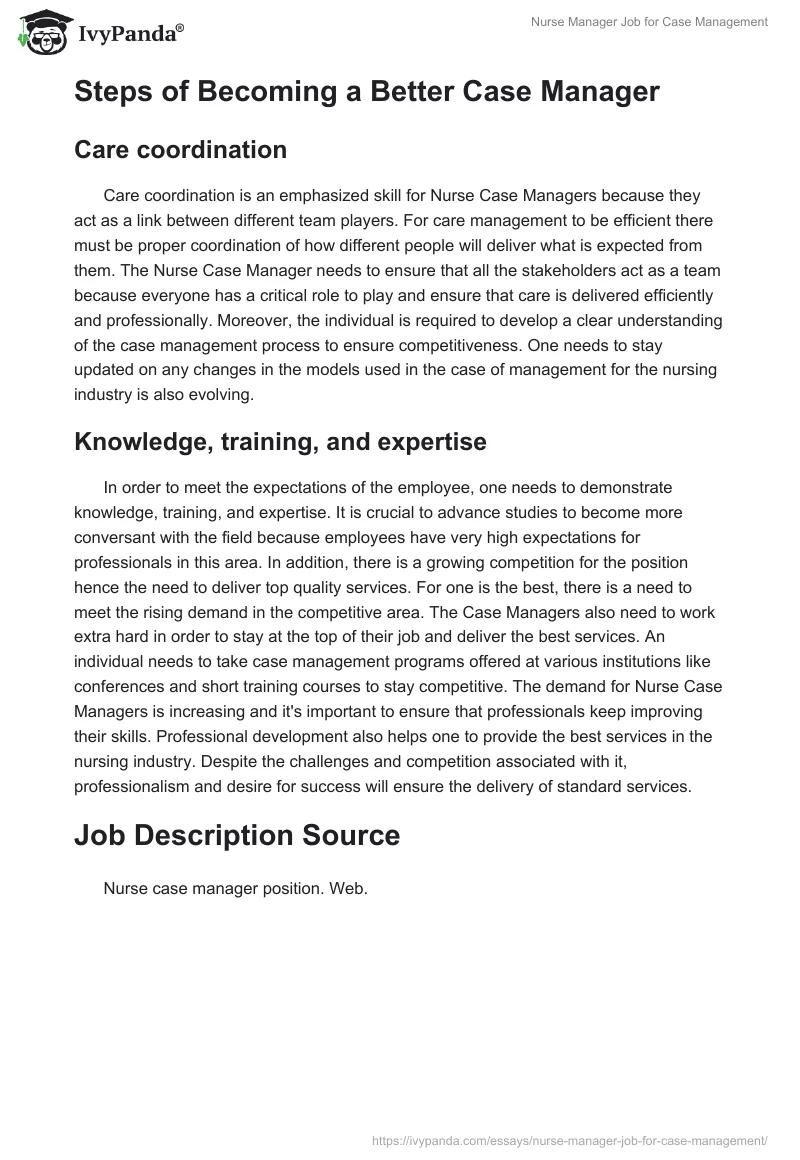 IvyPanda®

Nurse Manager Job for Case Management

Steps of Becoming a Better Case Manager

Care coordination

Care coordination is an emphasized skill for Nurse Case Managers because they act as a link between different team players. For care management to be efficient there must be proper coordination of how different people will deliver what is expected from them. The Nurse Case Manager needs to ensure that all the stakeholders act as a team because everyone has a critical role to play and ensure that care is delivered efficiently and professionally. Moreover, the individual is required to develop a clear understanding of the case management process to ensure competitiveness. One needs to stay updated on any changes in the models used in the case of management for the nursing industry is also evolving.

Knowledge, training, and expertise

In order to meet the expectations of the employee, one needs to demonstrate knowledge, training, and expertise. It is crucial to advance studies to become more conversant with the field because employees have very high expectations for professionals in this area. In addition, there is a growing competition for the position hence the need to deliver top quality services. For one is the best, there is a need to meet the rising demand in the competitive area. The Case Managers also need to work extra hard in order to stay at the top of their job and deliver the best services. An individual needs to take case management programs offered at various institutions like conferences and short training courses to stay competitive. The demand for Nurse Case Managers is increasing and it's important to ensure that professionals keep improving their skills. Professional development also helps one to provide the best services in the nursing industry. Despite the challenges and competition associated with it, professionalism and desire for success will ensure the delivery of standard services.

Job Description Source

Nurse case manager position. Web.

https://ivypanda.com/essays/nurse-manager-job-for-case-management/